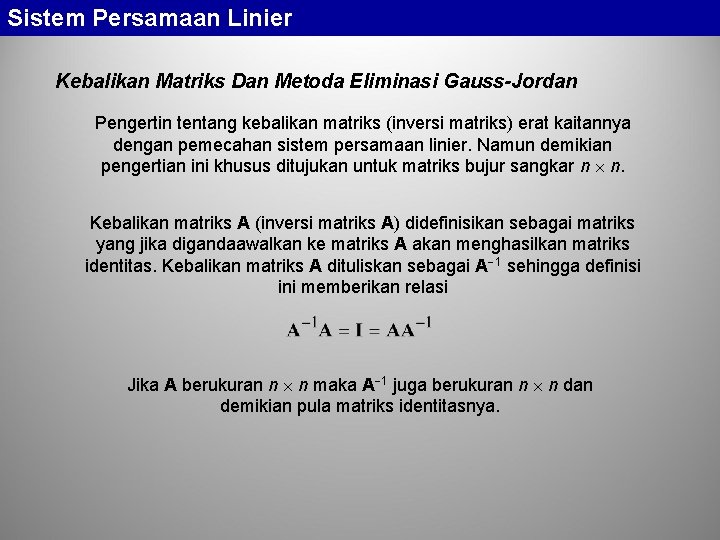 Sistem Persamaan Linier

Kebalikan Matriks Dan Metoda Eliminasi Gauss-Jordan

Pengertin tentang kebalikan matriks (inversi matriks) erat kaitannya dengan pemecahan sistem persamaan linier. Namun demikian pengertian ini khusus ditujukan untuk matriks bujur sangkar $n \times n$.

Kebalikan matriks $\mathbf{A}$ (inversi matriks $\mathbf{A}$) didefinisikan sebagai matriks yang jika digandaawalkan ke matriks $\mathbf{A}$ akan menghasilkan matriks identitas. Kebalikan matriks $\mathbf{A}$ dituliskan sebagai $\mathbf{A}^{-1}$ sehingga definisi ini memberikan relasi

$\mathbf{A}^{-1}\mathbf{A} = \mathbf{I} = \mathbf{A}\mathbf{A}^{-1}$

Jika $\mathbf{A}$ berukuran $n \times n$ maka $\mathbf{A}^{-1}$ juga berukuran $n \times n$ dan demikian pula matriks identitasnya.